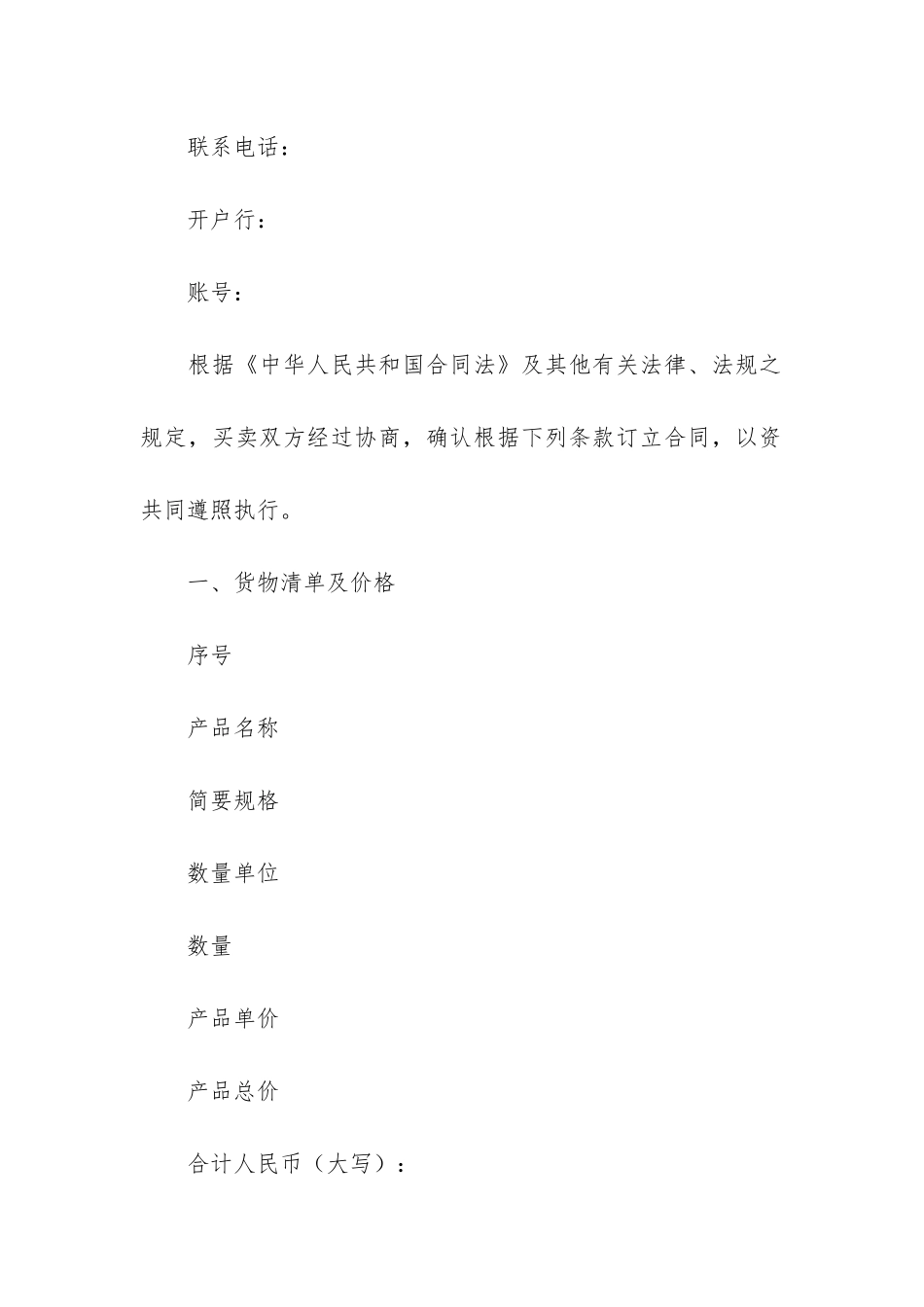 联系电话：

开户行：

账号：

根据《中华人民共和国合同法》及其他有关法律、法规之规定，买卖双方经过协商，确认根据下列条款订立合同，以资共同遵照执行。

一、货物清单及价格

序号

产品名称

简要规格

数量单位

数量

产品单价

产品总价

合计人民币（大写）：